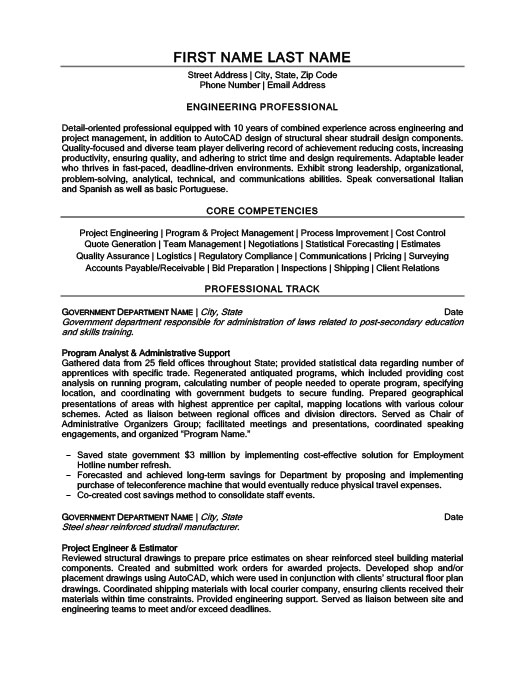 FIRST NAME LAST NAME

Street Address | City, State, Zip Code
Phone Number | Email Address

ENGINEERING PROFESSIONAL

Detail-oriented professional equipped with 10 years of combined experience across engineering and project management, in addition to AutoCAD design of structural shear studrail design components. Quality-focused and diverse team player delivering record of achievement reducing costs, increasing productivity, ensuring quality, and adhering to strict time and design requirements. Adaptable leader who thrives in fast-paced, deadline-driven environments. Exhibit strong leadership, organizational, problem-solving, analytical, technical, and communications abilities. Speak conversational Italian and Spanish as well as basic Portuguese.

CORE COMPETENCIES

Project Engineering | Program & Project Management | Process Improvement | Cost Control
Quote Generation | Team Management | Negotiations | Statistical Forecasting | Estimates
Quality Assurance | Logistics | Regulatory Compliance | Communications | Pricing | Surveying
Accounts Payable/Receivable | Bid Preparation | Inspections | Shipping | Client Relations

PROFESSIONAL TRACK

GOVERNMENT DEPARTMENT NAME | City, State Date
Government department responsible for administration of laws related to post-secondary education and skills training.

Program Analyst & Administrative Support
Gathered data from 25 field offices throughout State; provided statistical data regarding number of apprentices with specific trade. Regenerated antiquated programs, which included providing cost analysis on running program, calculating number of people needed to operate program, specifying location, and coordinating with government budgets to secure funding. Prepared geographical presentations of areas with highest apprentice per capital, mapping locations with various colour schemes. Acted as liaison between regional offices and division directors. Served as Chair of Administrative Organizers Group; facilitated meetings and presentations, coordinated speaking engagements, and organized "Program Name."

– Saved state government $3 million by implementing cost-effective solution for Employment Hotline number refresh.
– Forecasted and achieved long-term savings for Department by proposing and implementing purchase of teleconference machine that would eventually reduce physical travel expenses.
– Co-created cost savings method to consolidate staff events.

GOVERNMENT DEPARTMENT NAME | City, State Date
Steel shear reinforced studrail manufacturer.

Project Engineer & Estimator
Reviewed structural drawings to prepare price estimates on shear reinforced steel building material components. Created and submitted work orders for awarded projects. Developed shop and/or placement drawings using AutoCAD, which were used in conjunction with clients' structural floor plan drawings. Coordinated shipping materials with local courier company, ensuring clients received their materials within time constraints. Provided engineering support. Served as liaison between site and engineering teams to meet and/or exceed deadlines.